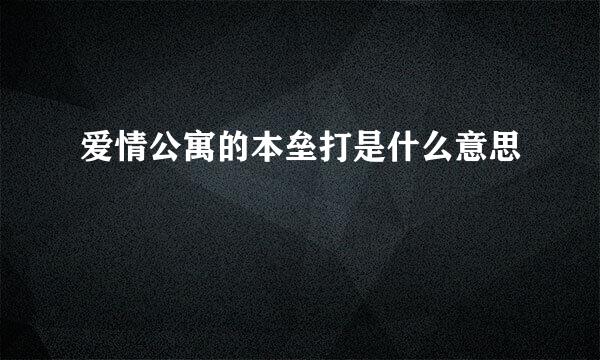 爱情公寓的本垒打是什么意思